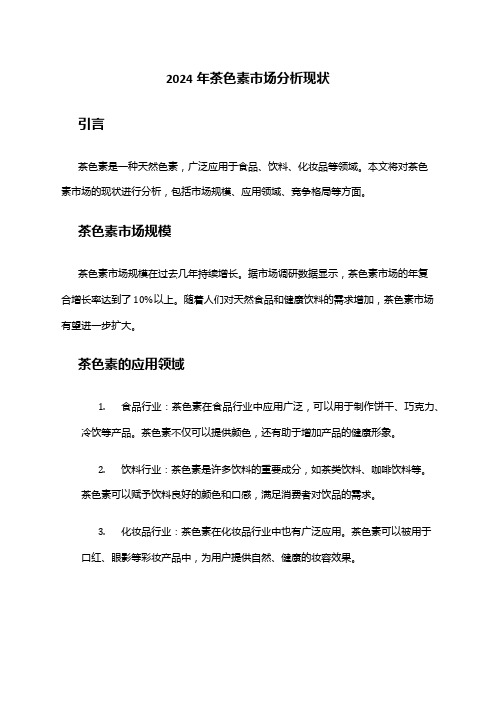 2024 年茶色素市场分析现状

引言

茶色素是一种天然色素，广泛应用于食品、饮料、化妆品等领域。本文将对茶色素市场的现状进行分析，包括市场规模、应用领域、竞争格局等方面。

茶色素市场规模

茶色素市场规模在过去几年持续增长。据市场调研数据显示，茶色素市场的年复合增长率达到了 10%以上。随着人们对天然食品和健康饮料的需求增加，茶色素市场有望进一步扩大。

茶色素的应用领域

1. 食品行业：茶色素在食品行业中应用广泛，可以用于制作饼干、巧克力、冷饮等产品。茶色素不仅可以提供颜色，还有助于增加产品的健康形象。

2. 饮料行业：茶色素是许多饮料的重要成分，如茶类饮料、咖啡饮料等。茶色素可以赋予饮料良好的颜色和口感，满足消费者对饮品的需求。

3. 化妆品行业：茶色素在化妆品行业中也有广泛应用。茶色素可以被用于口红、眼影等彩妆产品中，为用户提供自然、健康的妆容效果。